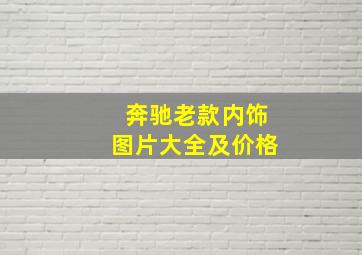 奔驰老款内饰
图片大全及价格